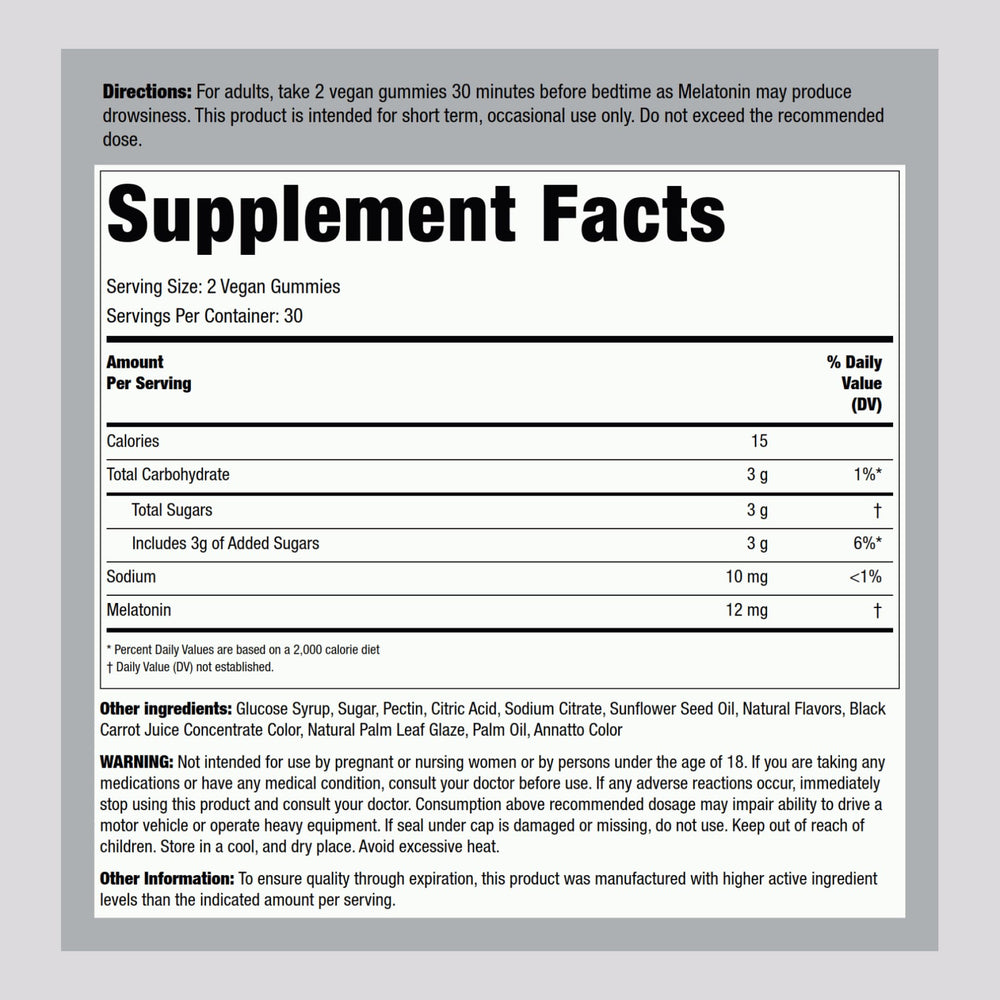 Directions: For adults, take 2 vegan gummies 30 minutes before bedtime as Melatonin may produce drowsiness. This product is intended for short term, occasional use only. Do not exceed the recommended dose.

Supplement Facts

Serving Size: 2 Vegan Gummies
Servings Per Container: 30

| Amount Per Serving | | % Daily Value (DV) |
|---|---|---|
| Calories | 15 | |
| Total Carbohydrate | 3 g | 1%* |
| Total Sugars | 3 g | † |
| Includes 3g of Added Sugars | 3 g | 6%* |
| Sodium | 10 mg | <1% |
| Melatonin | 12 mg | † |

* Percent Daily Values are based on a 2,000 calorie diet
† Daily Value (DV) not established.

Other ingredients: Glucose Syrup, Sugar, Pectin, Citric Acid, Sodium Citrate, Sunflower Seed Oil, Natural Flavors, Black Carrot Juice Concentrate Color, Natural Palm Leaf Glaze, Palm Oil, Annatto Color

WARNING: Not intended for use by pregnant or nursing women or by persons under the age of 18. If you are taking any medications or have any medical condition, consult your doctor before use. If any adverse reactions occur, immediately stop using this product and consult your doctor. Consumption above recommended dosage may impair ability to drive a motor vehicle or operate heavy equipment. If seal under cap is damaged or missing, do not use. Keep out of reach of children. Store in a cool, and dry place. Avoid excessive heat.

Other Information: To ensure quality through expiration, this product was manufactured with higher active ingredient levels than the indicated amount per serving.